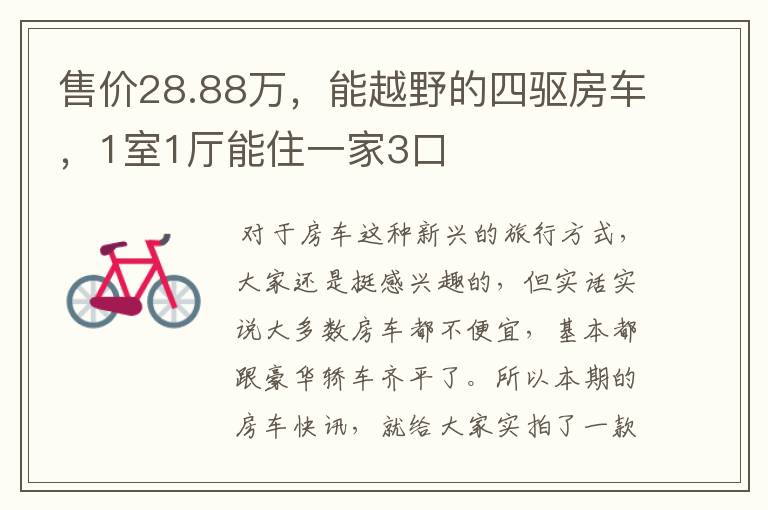 售价28.88万，能越野的四驱房车，1室1厅能住一家3口

对于房车这种新兴的旅行方式，大家还是挺感兴趣的，但实话实说大多数房车都不便宜，基本都跟豪华轿车齐平了。所以本期的房车快讯，就给大家实拍了一款